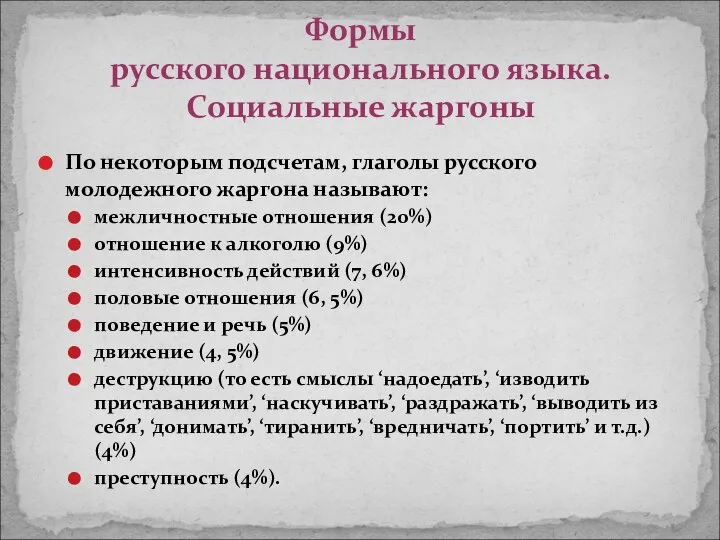 Формы
русского национального языка.
Социальные жаргоны

По некоторым подсчетам, глаголы русского молодежного жаргона называют:
межличностные отношения (20%)
отношение к алкоголю (9%)
интенсивность действий (7, 6%)
половые отношения (6, 5%)
поведение и речь (5%)
движение (4, 5%)
деструкцию (то есть смыслы ‘надоедать’, ‘изводить приставаниями’, ‘наскучивать’, ‘раздражать’, ‘выводить из себя’, ‘донимать’, ‘тиранить’, ‘вредничать’, ‘портить’ и т.д.) (4%)
преступность (4%).